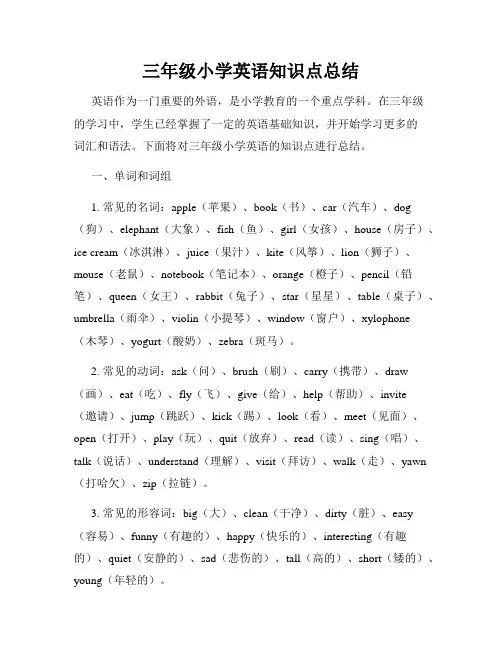 三年级小学英语知识点总结

英语作为一门重要的外语，是小学教育的一个重点学科。在三年级的学习中，学生已经掌握了一定的英语基础知识，并开始学习更多的词汇和语法。下面将对三年级小学英语的知识点进行总结。

一、单词和词组

1. 常见的名词：apple（苹果）、book（书）、car（汽车）、dog（狗）、elephant（大象）、fish（鱼）、girl（女孩）、house（房子）、ice cream（冰淇淋）、juice（果汁）、kite（风筝）、lion（狮子）、mouse（老鼠）、notebook（笔记本）、orange（橙子）、pencil（铅笔）、queen（女王）、rabbit（兔子）、star（星星）、table（桌子）、umbrella（雨伞）、violin（小提琴）、window（窗户）、xylophone（木琴）、yogurt（酸奶）、zebra（斑马）。

2. 常见的动词：ask（问）、brush（刷）、carry（携带）、draw（画）、eat（吃）、fly（飞）、give（给）、help（帮助）、invite（邀请）、jump（跳跃）、kick（踢）、look（看）、meet（见面）、open（打开）、play（玩）、quit（放弃）、read（读）、sing（唱）、talk（说话）、understand（理解）、visit（拜访）、walk（走）、yawn（打哈欠）、zip（拉链）。

3. 常见的形容词：big（大）、clean（干净）、dirty（脏）、easy（容易）、funny（有趣的）、happy（快乐的）、interesting（有趣的）、quiet（安静的）、sad（悲伤的）、tall（高的）、short（矮的）、young（年轻的）。